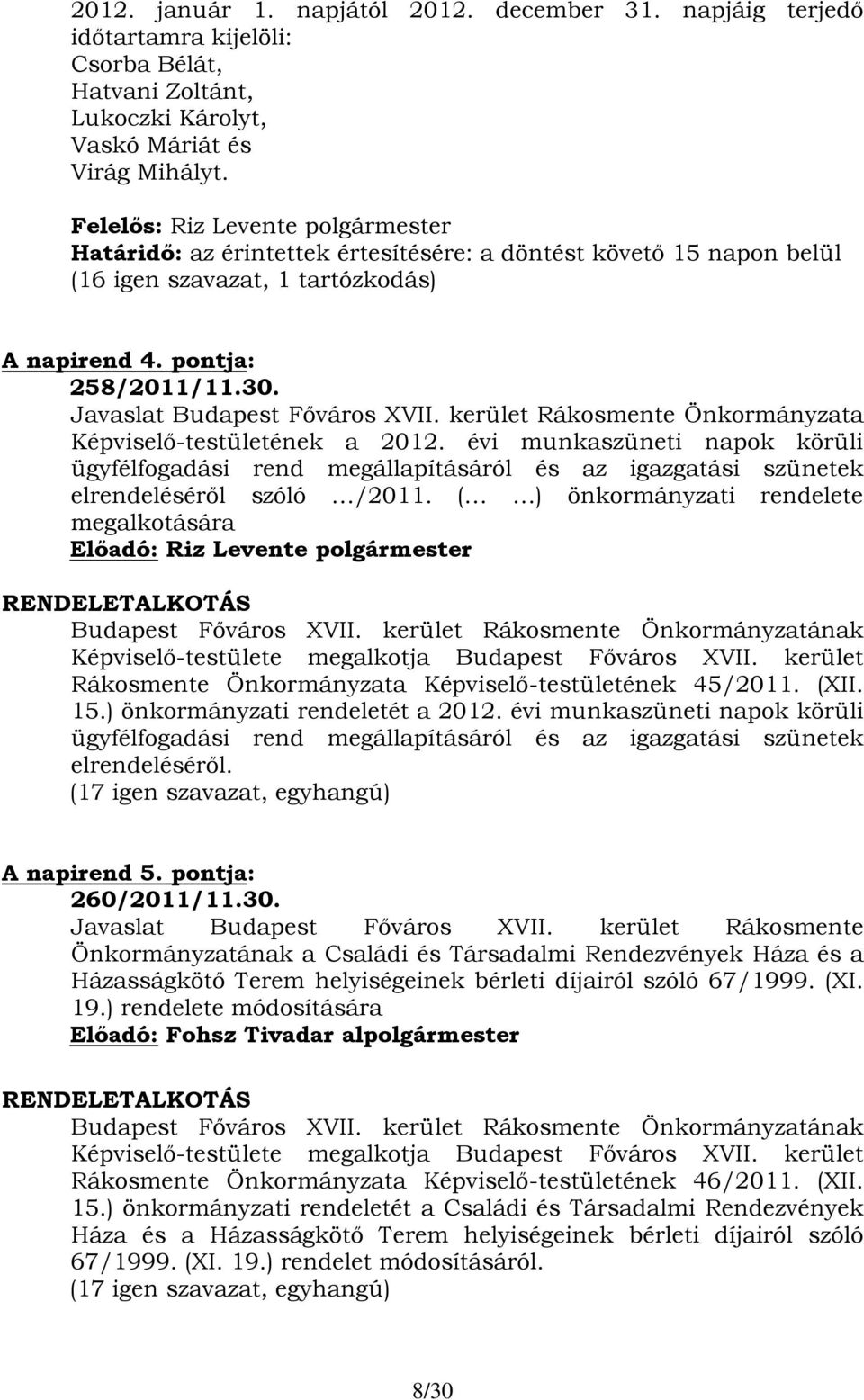 2012. január 1. napjától 2012. december 31. napjáig terjedő időtartamra kijelöli:
Csorba Bélát,
Hatvani Zoltánt,
Lukoczki Károlyt,
Vaskó Máriát és
Virág Mihályt.

Felelős: Riz Levente polgármester
Határidő: az érintettek értesítésére: a döntést követő 15 napon belül
(16 igen szavazat, 1 tartózkodás)

A napirend 4. pontja:
258/2011/11.30.
Javaslat Budapest Főváros XVII. kerület Rákosmente Önkormányzata Képviselő-testületének a 2012. évi munkaszüneti napok körüli ügyfélfogadási rend megállapításáról és az igazgatási szünetek elrendeléséről szóló …/2011. (… …) önkormányzati rendelete megalkotására
Előadó: Riz Levente polgármester

RENDELETALKOTÁS
Budapest Főváros XVII. kerület Rákosmente Önkormányzatának Képviselő-testülete megalkotja Budapest Főváros XVII. kerület Rákosmente Önkormányzata Képviselő-testületének 45/2011. (XII. 15.) önkormányzati rendeletét a 2012. évi munkaszüneti napok körüli ügyfélfogadási rend megállapításáról és az igazgatási szünetek elrendeléséről.
(17 igen szavazat, egyhangú)

A napirend 5. pontja:
260/2011/11.30.
Javaslat Budapest Főváros XVII. kerület Rákosmente Önkormányzatának a Családi és Társadalmi Rendezvények Háza és a Házasságkötő Terem helyiségeinek bérleti díjairól szóló 67/1999. (XI. 19.) rendelete módosítására
Előadó: Fohsz Tivadar alpolgármester

RENDELETALKOTÁS
Budapest Főváros XVII. kerület Rákosmente Önkormányzatának Képviselő-testülete megalkotja Budapest Főváros XVII. kerület Rákosmente Önkormányzata Képviselő-testületének 46/2011. (XII. 15.) önkormányzati rendeletét a Családi és Társadalmi Rendezvények Háza és a Házasságkötő Terem helyiségeinek bérleti díjairól szóló 67/1999. (XI. 19.) rendelet módosításáról.
(17 igen szavazat, egyhangú)

8/30